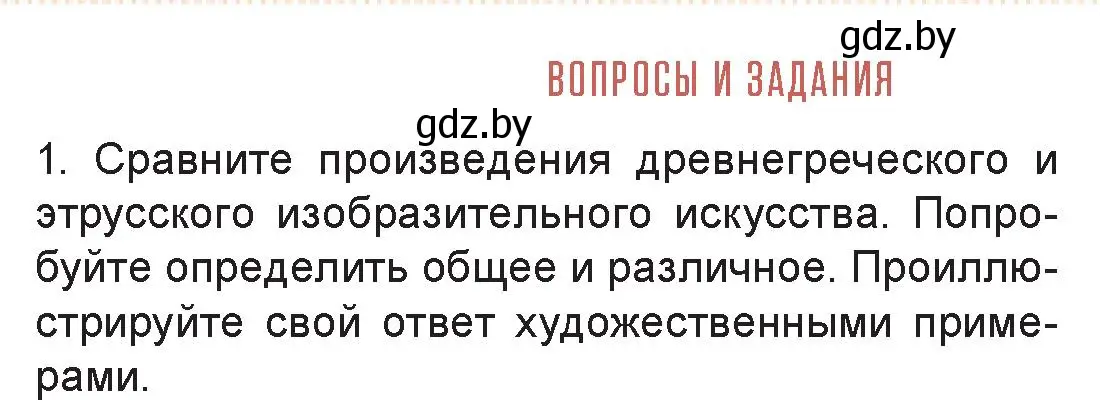 gdz.by

ВОПРОСЫ И ЗАДАНИЯ

gdz.by

1. Сравните произведения древнегреческого и этрусского изобразительного искусства. Попробуйте определить общее и различное. Проиллюстрируйте свой ответ художественными примерами.